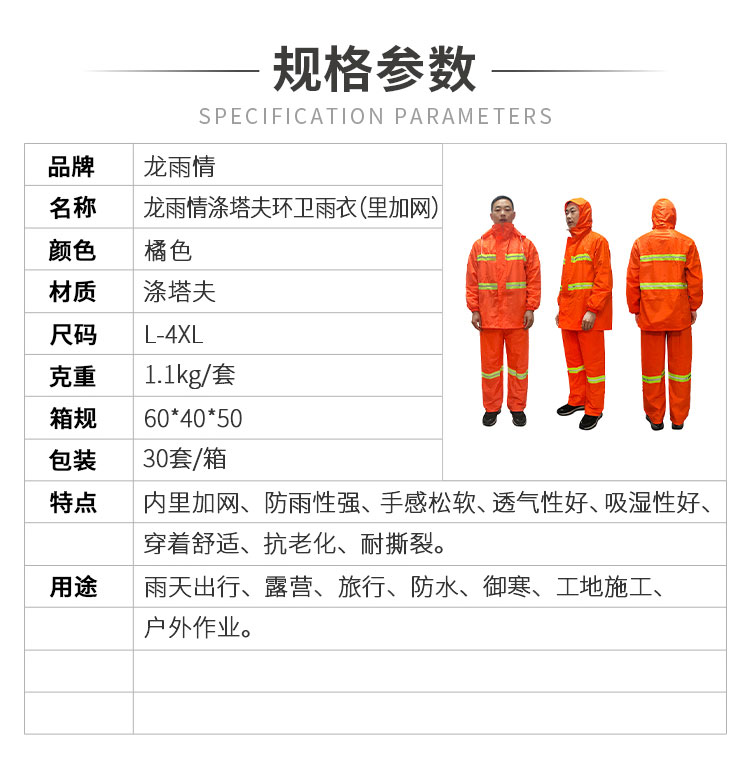 规格参数
SPECIFICATION PARAMETERS

| 品牌 | 龙雨情 |
|---|---|
| 名称 | 龙雨情涤塔夫环卫雨衣(里加网) |
| 颜色 | 橘色 |
| 材质 | 涤塔夫 |
| 尺码 | L-4XL |
| 克重 | 1.1kg/套 |
| 箱规 | 60*40*50 |
| 包装 | 30套/箱 |
| 特点 | 内里加网、防雨性强、手感松软、透气性好、吸湿性好、 |
| | 穿着舒适、抗老化、耐撕裂。 |
| 用途 | 雨天出行、露营、旅行、防水、御寒、工地施工、 |
| | 户外作业。 |
| | |
| | |